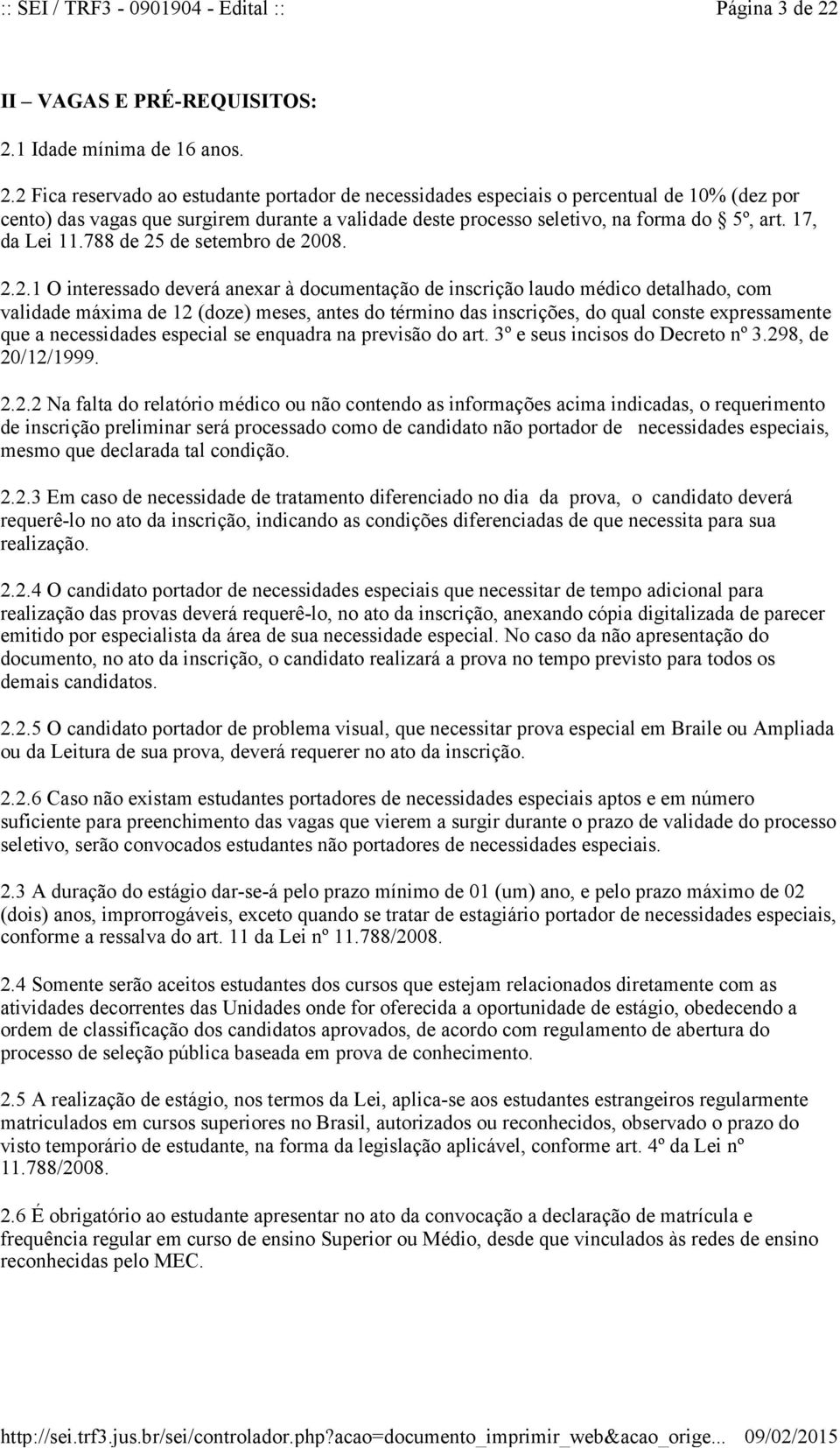 :: SEI / TRF3 - 0901904 - Edital ::	Página 3 de 22

II – VAGAS E PRÉ-REQUISITOS:

2.1 Idade mínima de 16 anos.

2.2 Fica reservado ao estudante portador de necessidades especiais o percentual de 10% (dez por cento) das vagas que surgirem durante a validade deste processo seletivo, na forma do § 5º, art. 17, da Lei 11.788 de 25 de setembro de 2008.

2.2.1 O interessado deverá anexar à documentação de inscrição laudo médico detalhado, com validade máxima de 12 (doze) meses, antes do término das inscrições, do qual conste expressamente que a necessidades especial se enquadra na previsão do art. 3º e seus incisos do Decreto nº 3.298, de 20/12/1999.

2.2.2 Na falta do relatório médico ou não contendo as informações acima indicadas, o requerimento de inscrição preliminar será processado como de candidato não portador de necessidades especiais, mesmo que declarada tal condição.

2.2.3 Em caso de necessidade de tratamento diferenciado no dia da prova, o candidato deverá requerê-lo no ato da inscrição, indicando as condições diferenciadas de que necessita para sua realização.

2.2.4 O candidato portador de necessidades especiais que necessitar de tempo adicional para realização das provas deverá requerê-lo, no ato da inscrição, anexando cópia digitalizada de parecer emitido por especialista da área de sua necessidade especial. No caso da não apresentação do documento, no ato da inscrição, o candidato realizará a prova no tempo previsto para todos os demais candidatos.

2.2.5 O candidato portador de problema visual, que necessitar prova especial em Braile ou Ampliada ou da Leitura de sua prova, deverá requerer no ato da inscrição.

2.2.6 Caso não existam estudantes portadores de necessidades especiais aptos e em número suficiente para preenchimento das vagas que vierem a surgir durante o prazo de validade do processo seletivo, serão convocados estudantes não portadores de necessidades especiais.

2.3 A duração do estágio dar-se-á pelo prazo mínimo de 01 (um) ano, e pelo prazo máximo de 02 (dois) anos, improrrogáveis, exceto quando se tratar de estagiário portador de necessidades especiais, conforme a ressalva do art. 11 da Lei nº 11.788/2008.

2.4 Somente serão aceitos estudantes dos cursos que estejam relacionados diretamente com as atividades decorrentes das Unidades onde for oferecida a oportunidade de estágio, obedecendo a ordem de classificação dos candidatos aprovados, de acordo com regulamento de abertura do processo de seleção pública baseada em prova de conhecimento.

2.5 A realização de estágio, nos termos da Lei, aplica-se aos estudantes estrangeiros regularmente matriculados em cursos superiores no Brasil, autorizados ou reconhecidos, observado o prazo do visto temporário de estudante, na forma da legislação aplicável, conforme art. 4º da Lei nº 11.788/2008.

2.6 É obrigatório ao estudante apresentar no ato da convocação a declaração de matrícula e frequência regular em curso de ensino Superior ou Médio, desde que vinculados às redes de ensino reconhecidas pelo MEC.

http://sei.trf3.jus.br/sei/controlador.php?acao=documento_imprimir_web&acao_orige...	09/02/2015